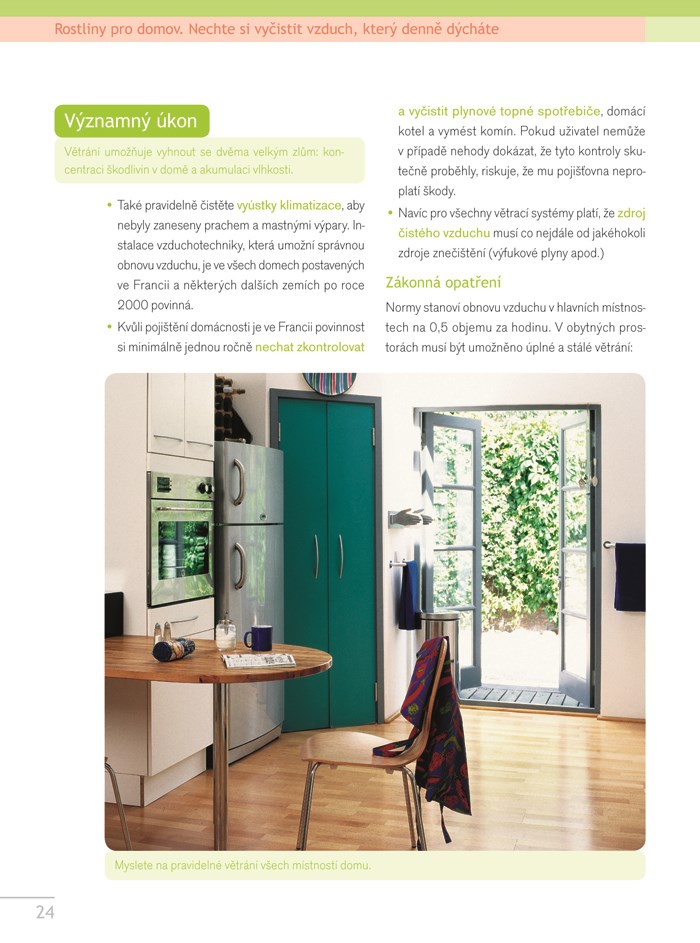 Rostliny pro domov. Nechte si vyčistit vzduch, který denně dýcháte

Významný úkon

Větrání umožňuje vyhnout se dvěma velkým zlům: koncentraci škodlivin v domě a akumulaci vlhkosti.

• Také pravidelně čistěte vyústky klimatizace, aby nebyly zaneseny prachem a mastnými výpary. Instalace vzduchotechniky, která umožní správnou obnovu vzduchu, je ve všech domech postavených ve Francii a některých dalších zemích po roce 2000 povinná.
• Kvůli pojištění domácnosti je ve Francii povinnost si minimálně jednou ročně nechat zkontrolovat a vyčistit plynové topné spotřebiče, domácí kotel a vymést komín. Pokud uživatel nemůže v případě nehody dokázat, že tyto kontroly skutečně proběhly, riskuje, že mu pojišťovna neproplatí škody.
• Navíc pro všechny větrací systémy platí, že zdroj čistého vzduchu musí co nejdále od jakéhokoli zdroje znečištění (výfukové plyny apod.)

Zákonná opatření

Normy stanoví obnovu vzduchu v hlavních místnostech na 0,5 objemu za hodinu. V obytných prostorách musí být umožněno úplné a stálé větrání:

Myslete na pravidelné větrání všech místností domu.

24